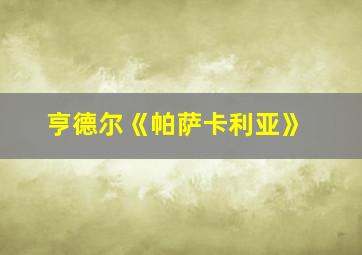 亨德尔《帕萨卡利亚》